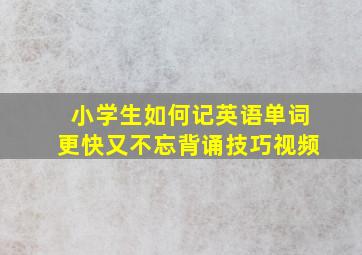 小学生如何记英语单词
更快又不忘背诵技巧视频